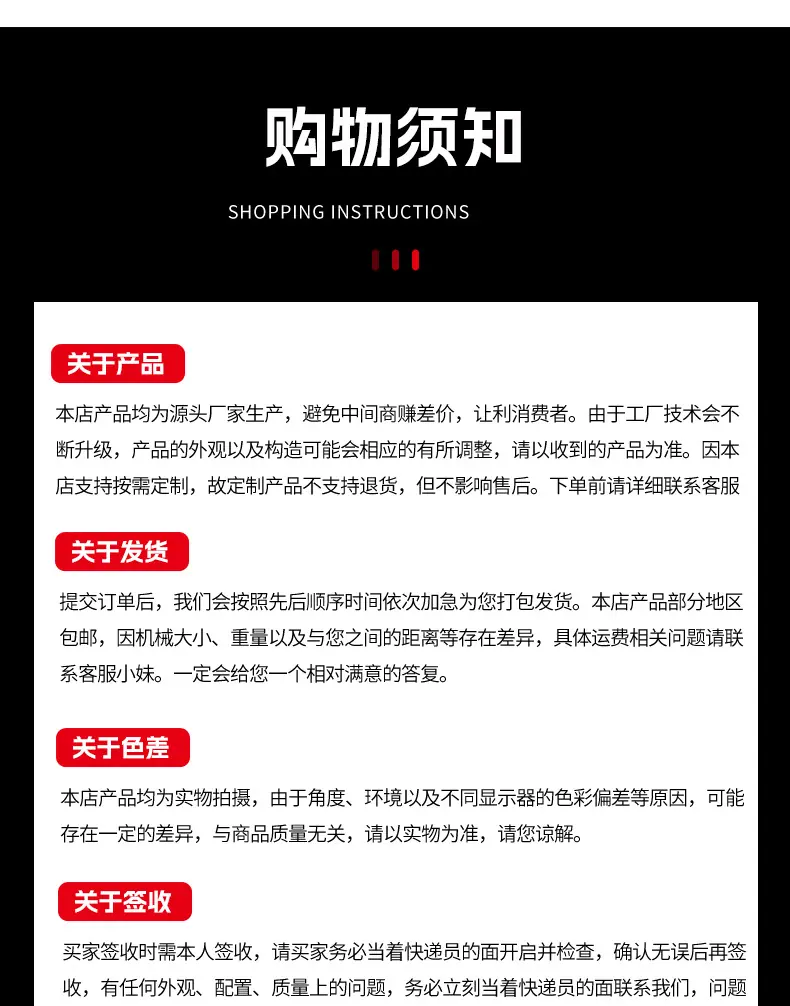 购物须知

SHOPPING INSTRUCTIONS

关于产品

本店产品均为源头厂家生产，避免中间商赚差价，让利消费者。由于工厂技术会不断升级，产品的外观以及构造可能会相应的有所调整，请以收到的产品为准。因本店支持按需定制，故定制产品不支持退货，但不影响售后。下单前请详细联系客服

关于发货

提交订单后，我们会按照先后顺序时间依次加急为您打包发货。本店产品部分地区包邮，因机械大小、重量以及与您之间的距离等存在差异，具体运费相关问题请联系客服小妹。一定会给您一个相对满意的答复。

关于色差

本店产品均为实物拍摄，由于角度、环境以及不同显示器的色彩偏差等原因，可能存在一定的差异，与商品质量无关，请以实物为准，请您谅解。

关于签收

买家签收时需本人签收，请买家务必当着快递员的面开启并检查，确认无误后再签收，有任何外观、配置、质量上的问题，务必立刻当着快递员的面联系我们，问题